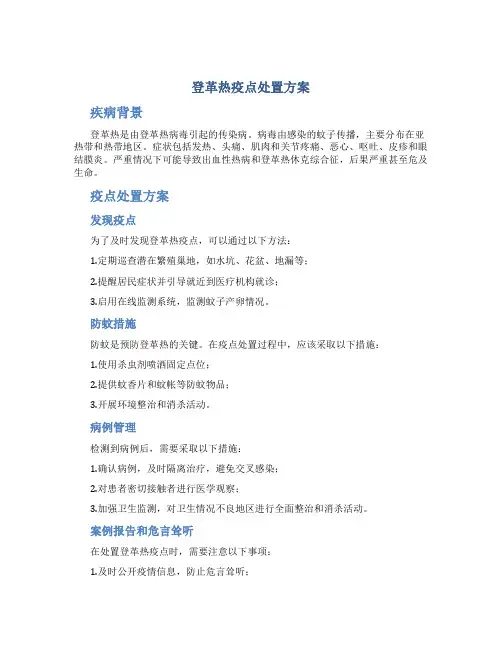 登革热疫点处置方案

疾病背景

登革热是由登革热病毒引起的传染病，病毒由感染的蚊子传播，主要分布在亚热带和热带地区。症状包括发热、头痛、肌肉和关节疼痛、恶心、呕吐、皮疹和眼结膜炎。严重情况下可能导致出血性热病和登革热休克综合征，后果严重甚至危及生命。

疫点处置方案

发现疫点

为了及时发现登革热疫点，可以通过以下方法：

1.定期巡查潜在繁殖巢地，如水坑、花盆、地漏等；

2.提醒居民症状并引导就近到医疗机构就诊；

3.启用在线监测系统，监测蚊子产卵情况。

防蚊措施

防蚊是预防登革热的关键。在疫点处置过程中，应该采取以下措施：

1.使用杀虫剂喷洒固定点位；

2.提供蚊香片和蚊帐等防蚊物品；

3.开展环境整治和消杀活动。

病例管理

检测到病例后，需要采取以下措施：

1.确认病例，及时隔离治疗，避免交叉感染；

2.对患者密切接触者进行医学观察；

3.加强卫生监测，对卫生情况不良地区进行全面整治和消杀活动。

案例报告和危言耸听

在处置登革热疫点时，需要注意以下事项：

1.及时公开疫情信息，防止危言耸听；